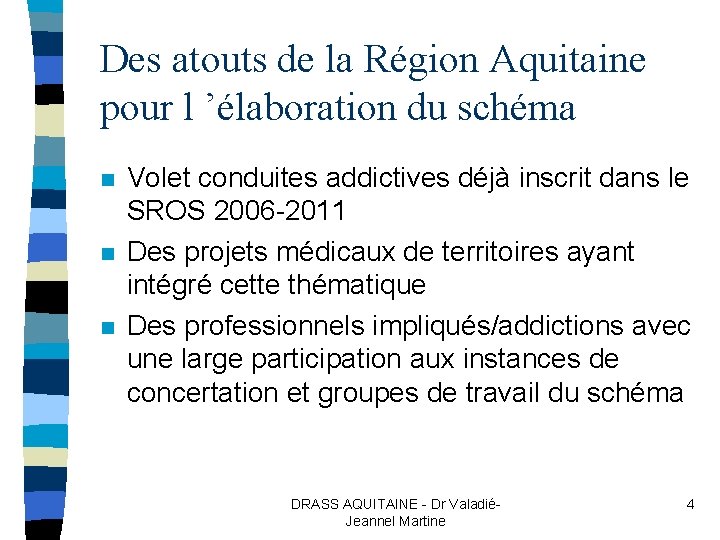 Des atouts de la Région Aquitaine pour l 'élaboration du schéma

• Volet conduites addictives déjà inscrit dans le SROS 2006-2011
• Des projets médicaux de territoires ayant intégré cette thématique
• Des professionnels impliqués/addictions avec une large participation aux instances de concertation et groupes de travail du schéma

DRASS AQUITAINE - Dr Valadié-Jeannel Martine

4